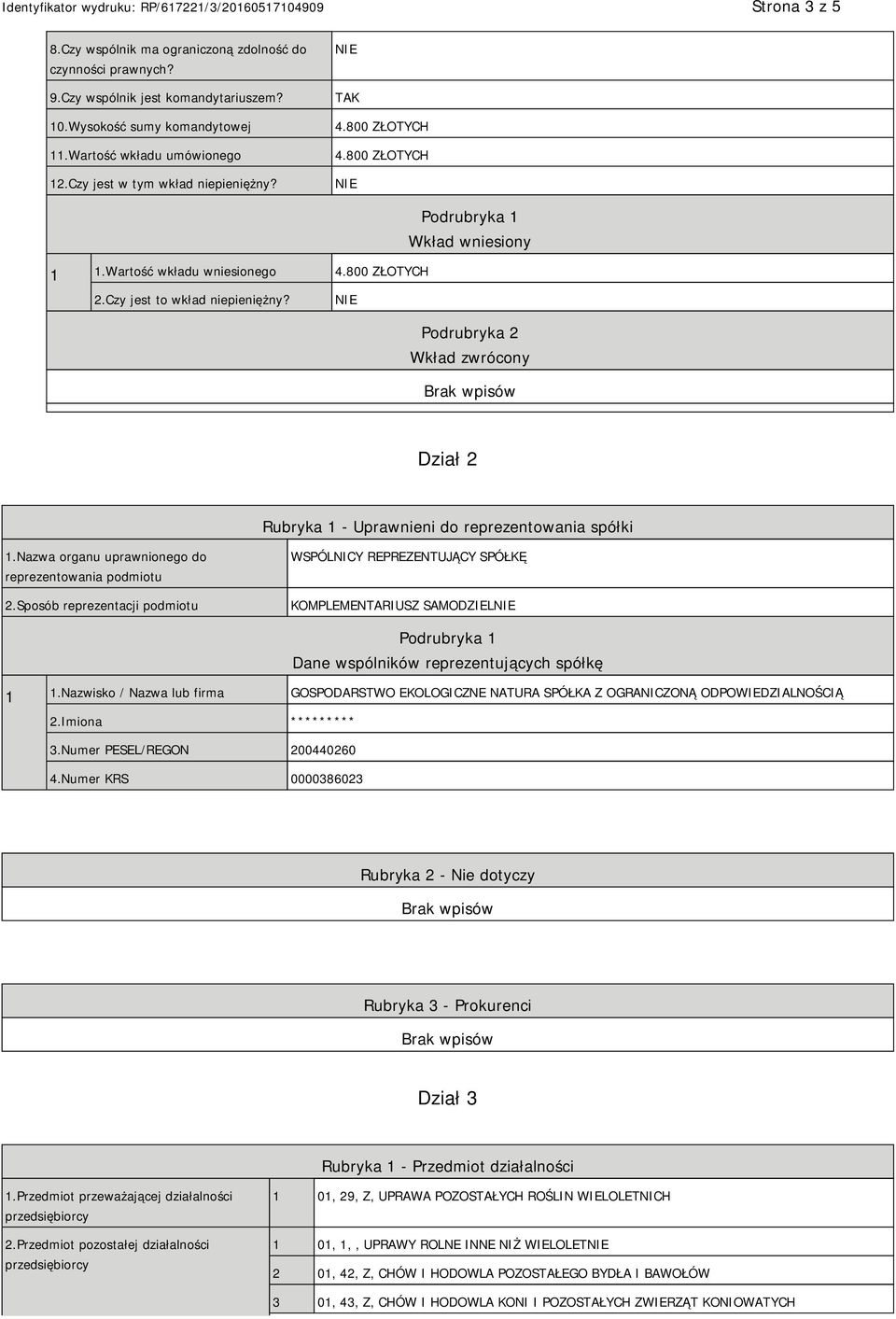 Identyfikator wydruku: RP/617221/3/20160517104909

Strona 3 z 5

| | |
|---|---|
| 8.Czy wspólnik ma ograniczoną zdolność do czynności prawnych? | NIE |
| 9.Czy wspólnik jest komandytariuszem? | TAK |
| 10.Wysokość sumy komandytowej | 4.800 ZŁOTYCH |
| 11.Wartość wkładu umówionego | 4.800 ZŁOTYCH |
| 12.Czy jest w tym wkład niepieniężny? | NIE |

Podrubryka 1
Wkład wniesiony

| | | |
|---|---|---|
| 1 | 1.Wartość wkładu wniesionego | 4.800 ZŁOTYCH |
| | 2.Czy jest to wkład niepieniężny? | NIE |

Podrubryka 2
Wkład zwrócony

Brak wpisów

Dział 2

Rubryka 1 - Uprawnieni do reprezentowania spółki

| | |
|---|---|
| 1.Nazwa organu uprawnionego do reprezentowania podmiotu | WSPÓLNICY REPREZENTUJĄCY SPÓŁKĘ |
| 2.Sposób reprezentacji podmiotu | KOMPLEMENTARIUSZ SAMODZIELNIE |

Podrubryka 1
Dane wspólników reprezentujących spółkę

| | | |
|---|---|---|
| 1 | 1.Nazwisko / Nazwa lub firma | GOSPODARSTWO EKOLOGICZNE NATURA SPÓŁKA Z OGRANICZONĄ ODPOWIEDZIALNOŚCIĄ |
| | 2.Imiona | ********* |
| | 3.Numer PESEL/REGON | 200440260 |
| | 4.Numer KRS | 0000386023 |

Rubryka 2 - Nie dotyczy

Brak wpisów

Rubryka 3 - Prokurenci

Brak wpisów

Dział 3

Rubryka 1 - Przedmiot działalności

| | | |
|---|---|---|
| 1.Przedmiot przeważającej działalności przedsiębiorcy | 1 | 01, 29, Z, UPRAWA POZOSTAŁYCH ROŚLIN WIELOLETNICH |
| 2.Przedmiot pozostałej działalności przedsiębiorcy | 1 | 01, 1, , UPRAWY ROLNE INNE NIŻ WIELOLETNIE |
| | 2 | 01, 42, Z, CHÓW I HODOWLA POZOSTAŁEGO BYDŁA I BAWOŁÓW |
| | 3 | 01, 43, Z, CHÓW I HODOWLA KONI I POZOSTAŁYCH ZWIERZĄT KONIOWATYCH |